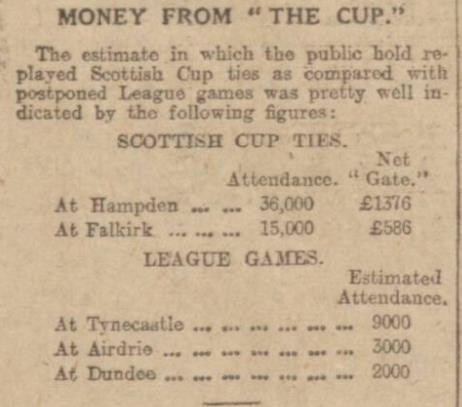 MONEY FROM "THE CUP."

The estimate in which the public hold replayed Scottish Cup ties as compared with postponed League games was pretty well indicated by the following figures:

SCOTTISH CUP TIES.

| | Attendance. | Net "Gate." |
|---|---|---|
| At Hampden ... ... | 36,000 | £1376 |
| At Falkirk ... ... ... | 15,000 | £586 |

LEAGUE GAMES.

| | Estimated Attendance. |
|---|---|
| At Tynecastle ... ... ... ... ... ... | 9000 |
| At Airdrie ... ... ... ... ... ... ... | 3000 |
| At Dundee ... ... ... ... ... ... ... | 2000 |